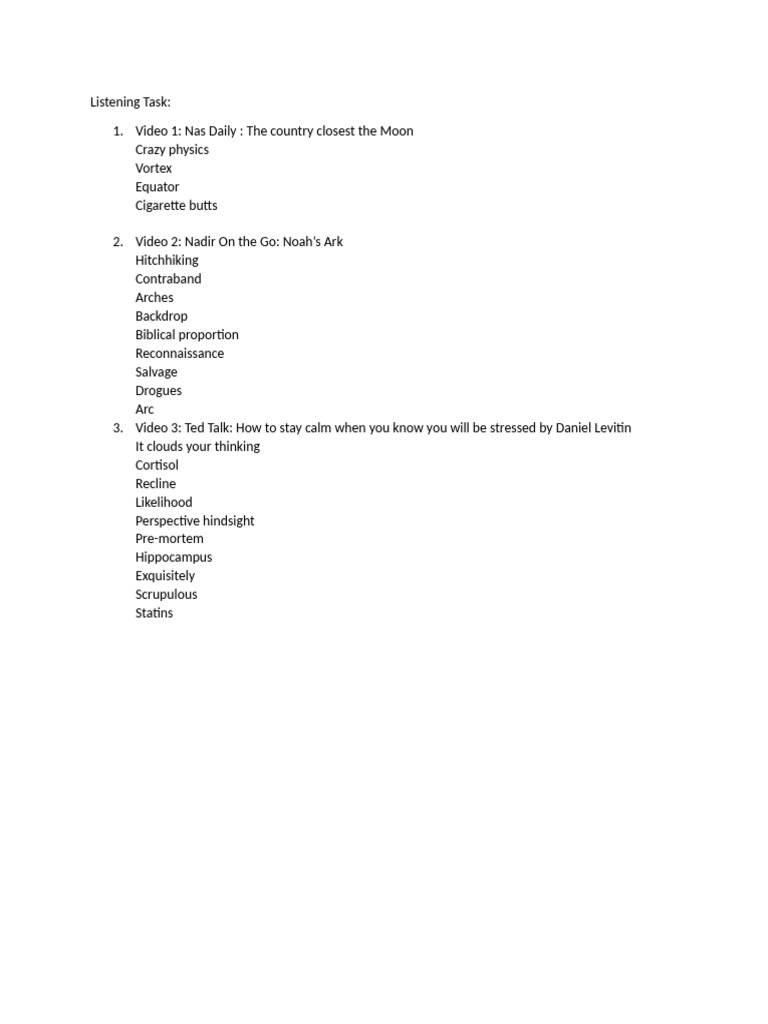 Listening Task:

1. Video 1: Nas Daily : The country closest the Moon
Crazy physics
Vortex
Equator
Cigarette butts

2. Video 2: Nadir On the Go: Noah's Ark
Hitchhiking
Contraband
Arches
Backdrop
Biblical proportion
Reconnaissance
Salvage
Drogues
Arc
3. Video 3: Ted Talk: How to stay calm when you know you will be stressed by Daniel Levitin
It clouds your thinking
Cortisol
Recline
Likelihood
Perspective hindsight
Pre-mortem
Hippocampus
Exquisitely
Scrupulous
Statins